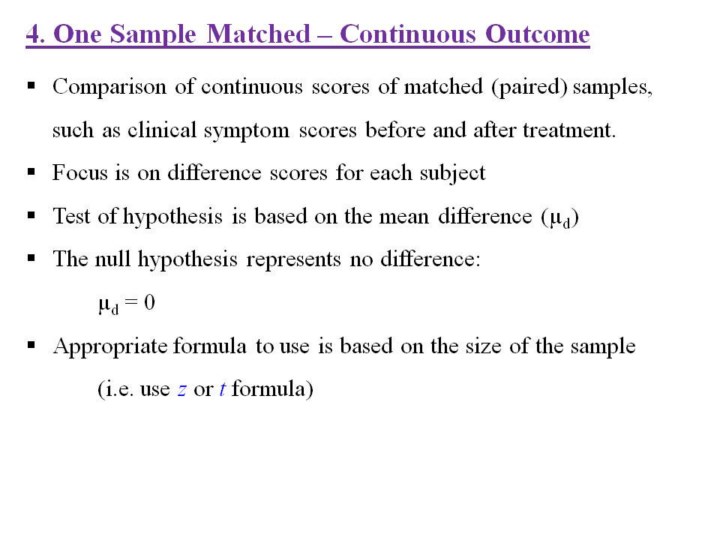 4. One Sample Matched – Continuous Outcome

▪ Comparison of continuous scores of matched (paired) samples, such as clinical symptom scores before and after treatment.

▪ Focus is on difference scores for each subject

▪ Test of hypothesis is based on the mean difference ($\mu_d$)

▪ The null hypothesis represents no difference:

$\mu_d = 0$

▪ Appropriate formula to use is based on the size of the sample

(i.e. use $z$ or $t$ formula)